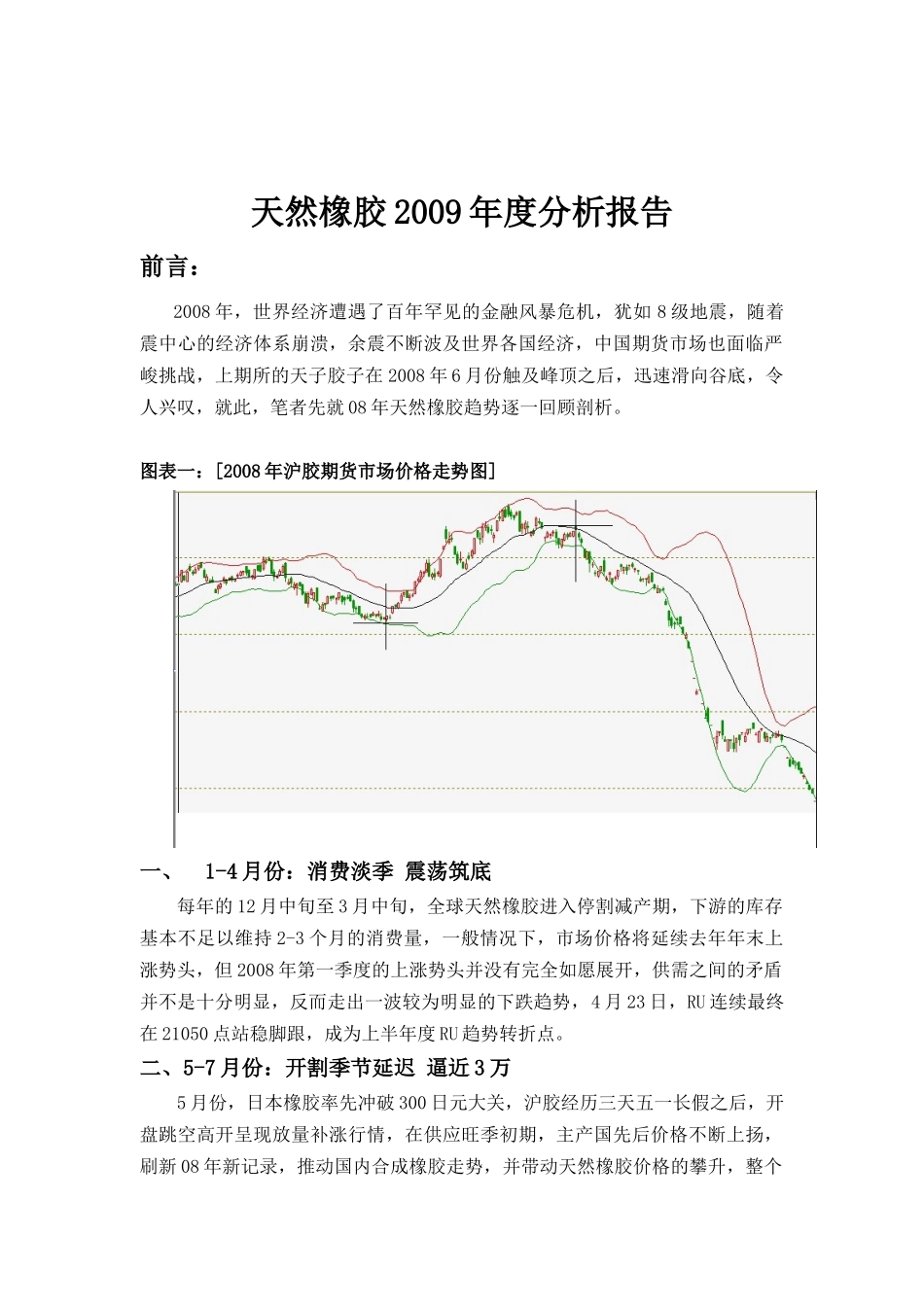 天然橡胶2009年度分析报告

前言：

2008年，世界经济遭遇了百年罕见的金融风暴危机，犹如8级地震，随着震中心的经济体系崩溃，余震不断波及世界各国经济，中国期货市场也面临严峻挑战，上期所的天子胶子在2008年6月份触及峰顶之后，迅速滑向谷底，令人兴叹，就此，笔者先就08年天然橡胶趋势逐一回顾剖析。

图表一：[2008年沪胶期货市场价格走势图]

一、 1-4月份：消费淡季 震荡筑底

每年的12月中旬至3月中旬，全球天然橡胶进入停割减产期，下游的库存基本不足以维持2-3个月的消费量，一般情况下，市场价格将延续去年年末上涨势头，但2008年第一季度的上涨势头并没有完全如愿展开，供需之间的矛盾并不是十分明显，反而走出一波较为明显的下跌趋势，4月23日，RU连续最终在21050点站稳脚跟，成为上半年度RU趋势转折点。

二、5-7月份：开割季节延迟 逼近3万

5月份，日本橡胶率先冲破300日元大关，沪胶经历三天五一长假之后，开盘跳空高开呈现放量补涨行情，在供应旺季初期，主产国先后价格不断上扬，刷新08年新记录，推动国内合成橡胶走势，并带动天然橡胶价格的攀升，整个